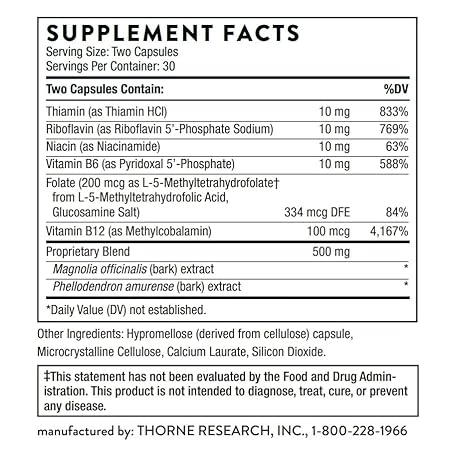 SUPPLEMENT FACTS
Serving Size: Two Capsules
Servings Per Container: 30

| Two Capsules Contain: | | %DV |
|---|---|---|
| Thiamin (as Thiamin HCl) | 10 mg | 833% |
| Riboflavin (as Riboflavin 5'-Phosphate Sodium) | 10 mg | 769% |
| Niacin (as Niacinamide) | 10 mg | 63% |
| Vitamin B6 (as Pyridoxal 5'-Phosphate) | 10 mg | 588% |
| Folate (200 mcg as L-5-Methyltetrahydrofolate† from L-5-Methyltetrahydrofolic Acid, Glucosamine Salt) | 334 mcg DFE | 84% |
| Vitamin B12 (as Methylcobalamin) | 100 mcg | 4,167% |
| Proprietary Blend | 500 mg | |
| Magnolia officinalis (bark) extract | | * |
| Phellodendron amurense (bark) extract | | * |

*Daily Value (DV) not established.

Other Ingredients: Hypromellose (derived from cellulose) capsule, Microcrystalline Cellulose, Calcium Laurate, Silicon Dioxide.

‡This statement has not been evaluated by the Food and Drug Administration. This product is not intended to diagnose, treat, cure, or prevent any disease.

manufactured by: THORNE RESEARCH, INC., 1-800-228-1966